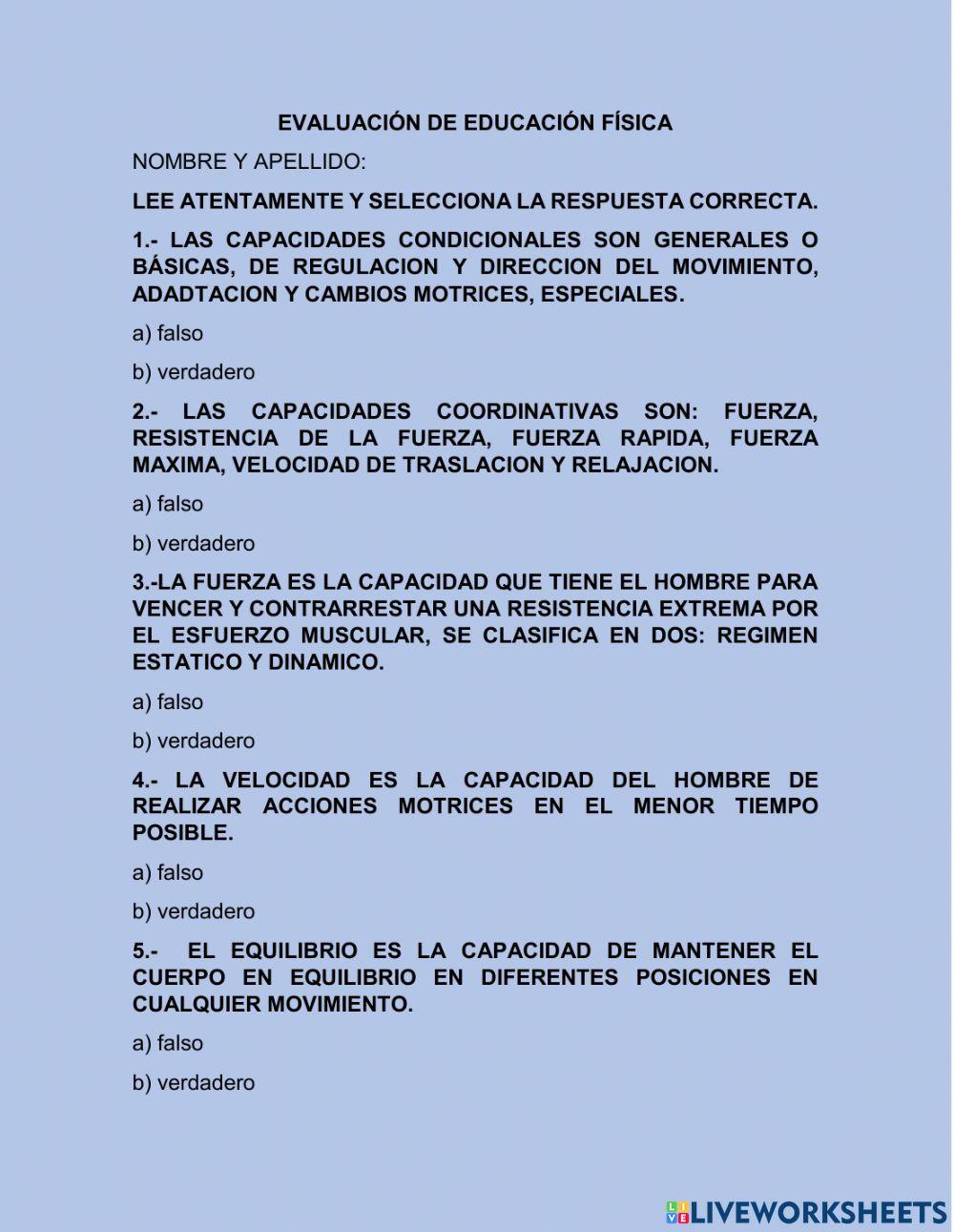 EVALUACIÓN DE EDUCACIÓN FÍSICA

NOMBRE Y APELLIDO:

LEE ATENTAMENTE Y SELECCIONA LA RESPUESTA CORRECTA.

1.- LAS CAPACIDADES CONDICIONALES SON GENERALES O BÁSICAS, DE REGULACION Y DIRECCION DEL MOVIMIENTO, ADADTACION Y CAMBIOS MOTRICES, ESPECIALES.

a) falso

b) verdadero

2.- LAS CAPACIDADES COORDINATIVAS SON: FUERZA, RESISTENCIA DE LA FUERZA, FUERZA RAPIDA, FUERZA MAXIMA, VELOCIDAD DE TRASLACION Y RELAJACION.

a) falso

b) verdadero

3.-LA FUERZA ES LA CAPACIDAD QUE TIENE EL HOMBRE PARA VENCER Y CONTRARRESTAR UNA RESISTENCIA EXTREMA POR EL ESFUERZO MUSCULAR, SE CLASIFICA EN DOS: REGIMEN ESTATICO Y DINAMICO.

a) falso

b) verdadero

4.- LA VELOCIDAD ES LA CAPACIDAD DEL HOMBRE DE REALIZAR ACCIONES MOTRICES EN EL MENOR TIEMPO POSIBLE.

a) falso

b) verdadero

5.- EL EQUILIBRIO ES LA CAPACIDAD DE MANTENER EL CUERPO EN EQUILIBRIO EN DIFERENTES POSICIONES EN CUALQUIER MOVIMIENTO.

a) falso

b) verdadero

LIVEWORKSHEETS